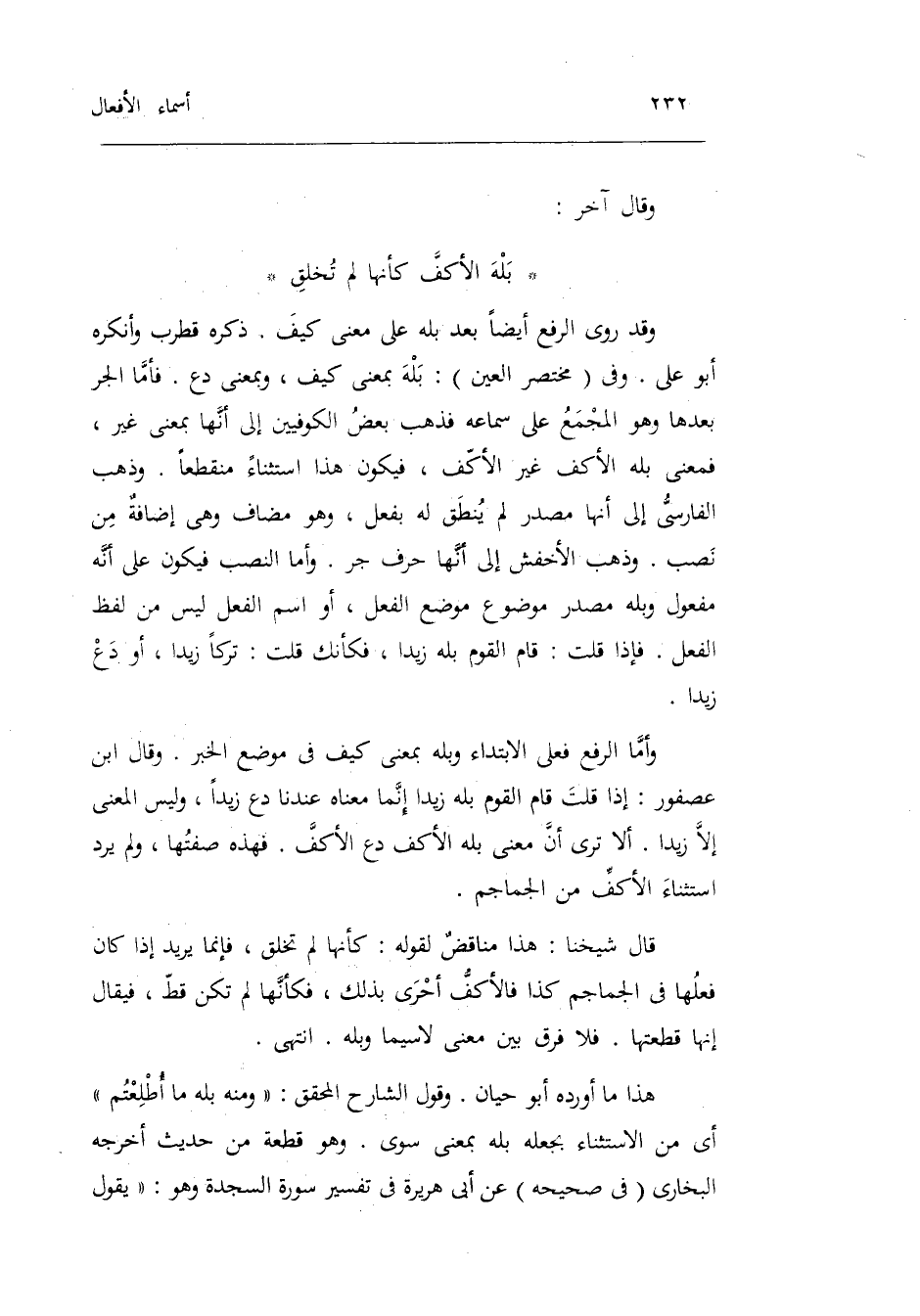 ٢٣٢ أسماء الأفعال

وقال آخر :

* بَلْهَ الأكفَّ كأنها لم تُخلقِ *

وقد روى الرفع أيضاً بعد بله على معنى كيفَ . ذكره قطرب وأنكره أبو على . وفى ( مختصر العين ) : بَلْهَ بمعنى كيف ، وبمعنى دع . فأمَّا الجر بعدها وهو المجْمَعُ على سماعه فذهب بعضُ الكوفيين إلى أنَّها بمعنى غير ، فمعنى بله الأكف غير الأكّف ، فيكون هذا استثناءً منقطعاً . وذهب الفارسىُّ إلى أنها مصدر لم يُنطَق له بفعل ، وهو مضاف وهى إضافةٌ مِن نَصب . وذهب الأخفش إلى أنَّها حرف جر . وأما النصب فيكون على أنَّه مفعول وبله مصدر موضوع موضع الفعل ، أو اسم الفعل ليس من لفظ الفعل . فإذا قلت : قام القوم بله زيدا ، فكأنك قلت : تركاً زيدا ، أو دَعْ زيدا .

وأمَّا الرفع فعلى الابتداء وبله بمعنى كيف فى موضع الخبر . وقال ابن عصفور : إذا قلتَ قام القوم بله زيدا إنَّما معناه عندنا دع زيداً ، وليس المعنى إلاَّ زيدا . ألا ترى أنَّ معنى بله الأكف دع الأكفَّ . فهذه صفتُها ، ولم يرد استثناءَ الأكفِّ من الجماجم .

قال شيخنا : هذا مناقضٌ لقوله : كأنها لم تخلق ، فإنما يريد إذا كان فعلُها فى الجماجم كذا فالأكفُّ أحْرَى بذلك ، فكأنَّها لم تكن قطّ ، فيقال إنها قطعتها . فلا فرق بين معنى لاسيما وبله . انتهى .

هذا ما أورده أبو حيان . وقول الشارح المحقق : « ومنه بله ما أُطْلِعْتُم » أى من الاستثناء بجعله بله بمعنى سوى . وهو قطعة من حديث أخرجه البخارى ( فى صحيحه ) عن أبى هريرة فى تفسير سورة السجدة وهو : « يقول